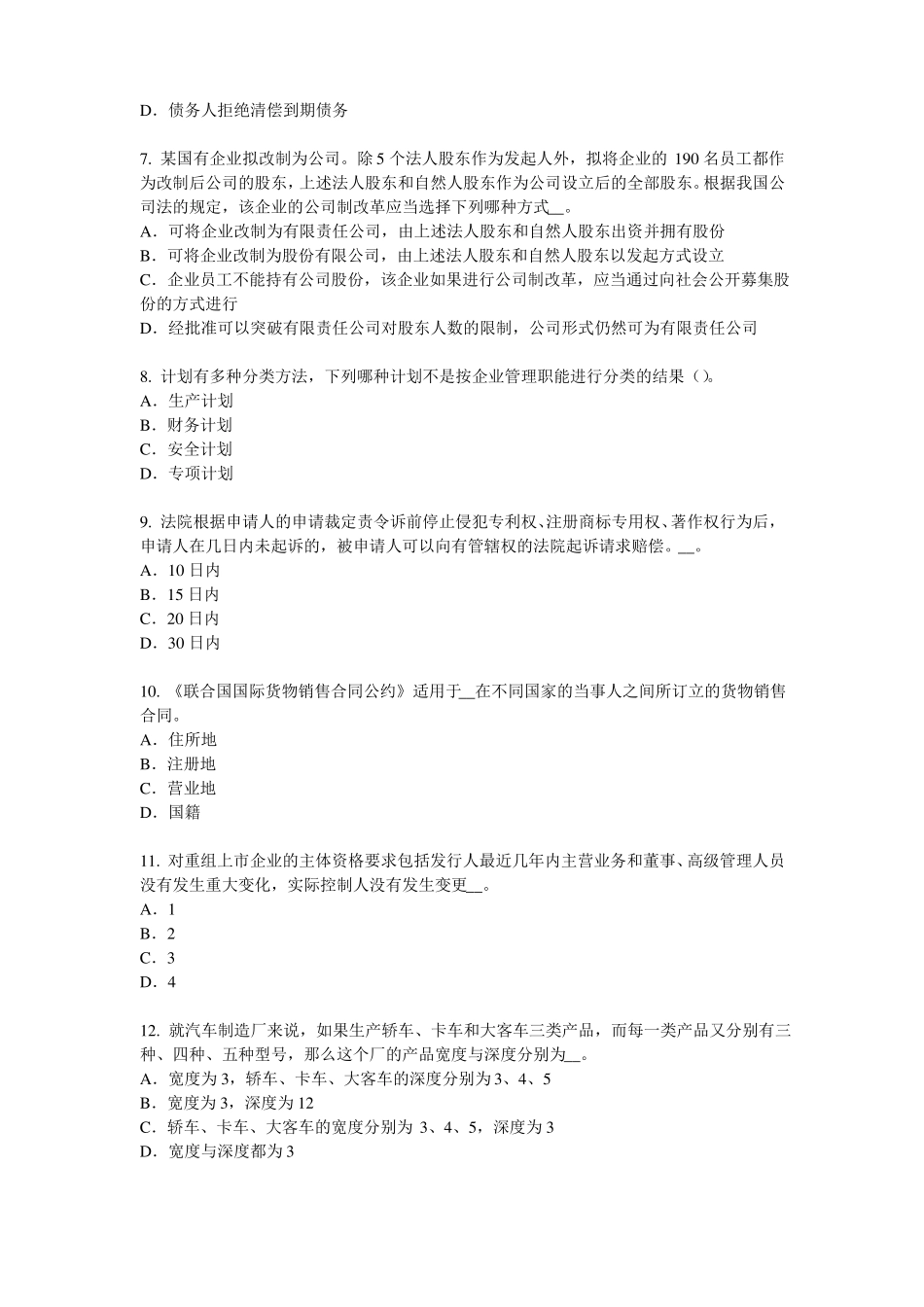 D．债务人拒绝清偿到期债务

7. 某国有企业拟改制为公司。除 5 个法人股东作为发起人外，拟将企业的 190 名员工都作为改制后公司的股东，上述法人股东和自然人股东作为公司设立后的全部股东。根据我国公司法的规定，该企业的公司制改革应当选择下列哪种方式__。
A．可将企业改制为有限责任公司，由上述法人股东和自然人股东出资并拥有股份
B．可将企业改制为股份有限公司，由上述法人股东和自然人股东以发起方式设立
C．企业员工不能持有公司股份，该企业如果进行公司制改革，应当通过向社会公开募集股份的方式进行
D．经批准可以突破有限责任公司对股东人数的限制，公司形式仍然可为有限责任公司

8. 计划有多种分类方法，下列哪种计划不是按企业管理职能进行分类的结果（）。
A．生产计划
B．财务计划
C．安全计划
D．专项计划

9. 法院根据申请人的申请裁定责令诉前停止侵犯专利权、注册商标专用权、著作权行为后，申请人在几日内未起诉的，被申请人可以向有管辖权的法院起诉请求赔偿。__。
A．10 日内
B．15 日内
C．20 日内
D．30 日内

10. 《联合国国际货物销售合同公约》适用于__在不同国家的当事人之间所订立的货物销售合同。
A．住所地
B．注册地
C．营业地
D．国籍

11. 对重组上市企业的主体资格要求包括发行人最近几年内主营业务和董事、高级管理人员没有发生重大变化，实际控制人没有发生变更__。
A．1
B．2
C．3
D．4

12. 就汽车制造厂来说，如果生产轿车、卡车和大客车三类产品，而每一类产品又分别有三种、四种、五种型号，那么这个厂的产品宽度与深度分别为__。
A．宽度为 3，轿车、卡车、大客车的深度分别为 3、4、5
B．宽度为 3，深度为 12
C．轿车、卡车、大客车的宽度分别为 3、4、5，深度为 3
D．宽度与深度都为 3